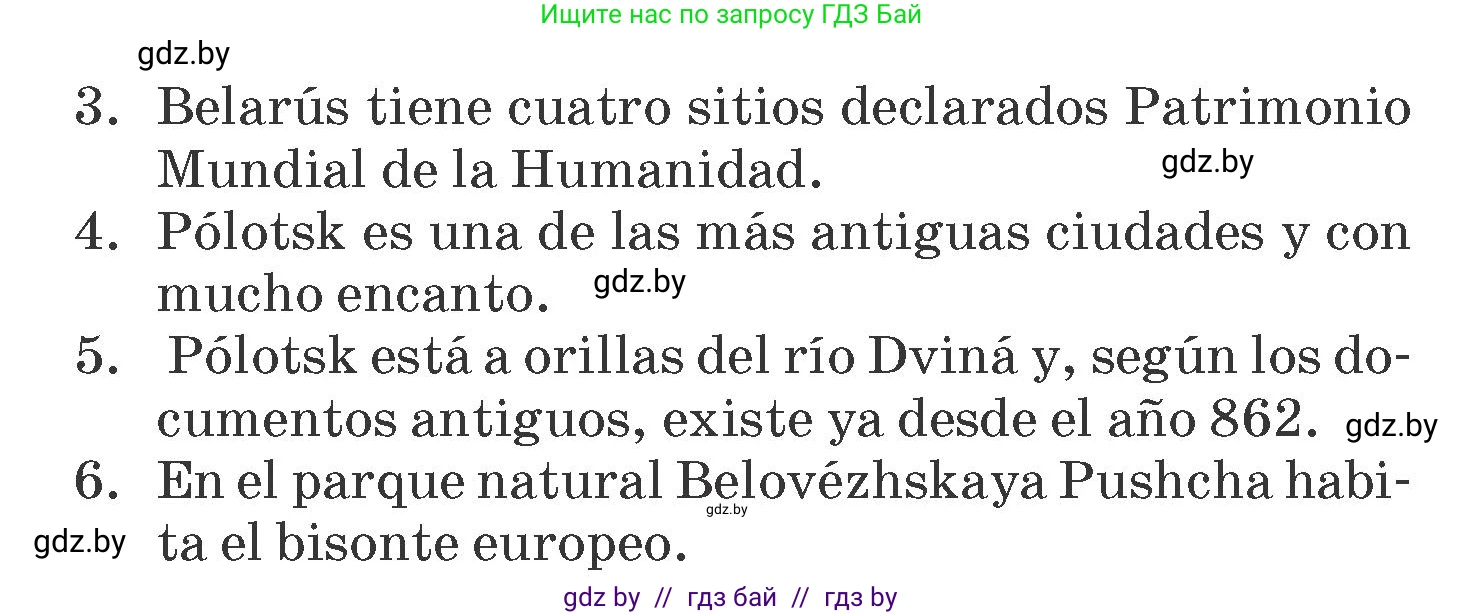 Ищите нас по запросу ГДЗ Бай

gdz.by

3. Belarús tiene cuatro sitios declarados Patrimonio Mundial de la Humanidad.

gdz.by

4. Pólotsk es una de las más antiguas ciudades y con mucho encanto.

gdz.by

5. Pólotsk está a orillas del río Dviná y, según los documentos antiguos, existe ya desde el año 862.

gdz.by

6. En el parque natural Belovézhskaya Pushcha habita el bisonte europeo.

gdz.by

gdz.by

gdz by // гдз бай // гдз by